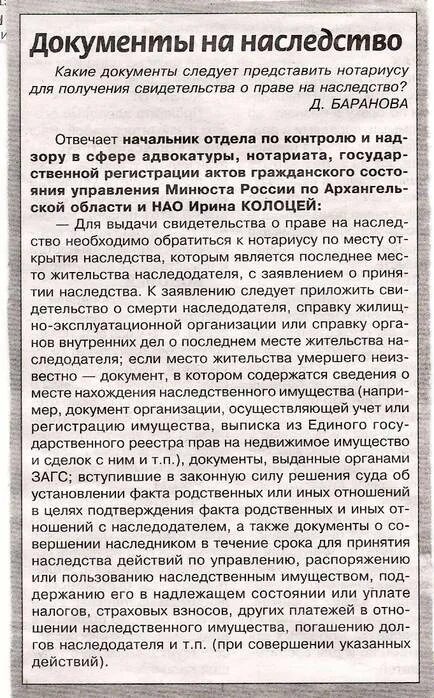 Документы на наследство

Какие документы следует представить нотариусу для получения свидетельства о праве на наследство?
Д. БАРАНОВА

Отвечает начальник отдела по контролю и надзору в сфере адвокатуры, нотариата, государственной регистрации актов гражданского состояния управления Минюста России по Архангельской области и НАО Ирина КОЛОЦЕЙ:

— Для выдачи свидетельства о праве на наследство необходимо обратиться к нотариусу по месту открытия наследства, которым является последнее место жительства наследодателя, с заявлением о принятии наследства. К заявлению следует приложить свидетельство о смерти наследодателя, справку жилищно-эксплуатационной организации или справку органов внутренних дел о последнем месте жительства наследодателя; если место жительства умершего неизвестно — документ, в котором содержатся сведения о месте нахождения наследственного имущества (например, документ организации, осуществляющей учет или регистрацию имущества, выписка из Единого государственного реестра прав на недвижимое имущество и сделок с ним и т.п.), документы, выданные органами ЗАГС; вступившие в законную силу решения суда об установлении факта родственных или иных отношений в целях подтверждения факта родственных и иных отношений с наследодателем, а также документы о совершении наследником в течение срока для принятия наследства действий по управлению, распоряжению или пользованию наследственным имуществом, поддержанию его в надлежащем состоянии или уплате налогов, страховых взносов, других платежей в отношении наследственного имущества, погашению долгов наследодателя и т.п. (при совершении указанных действий).